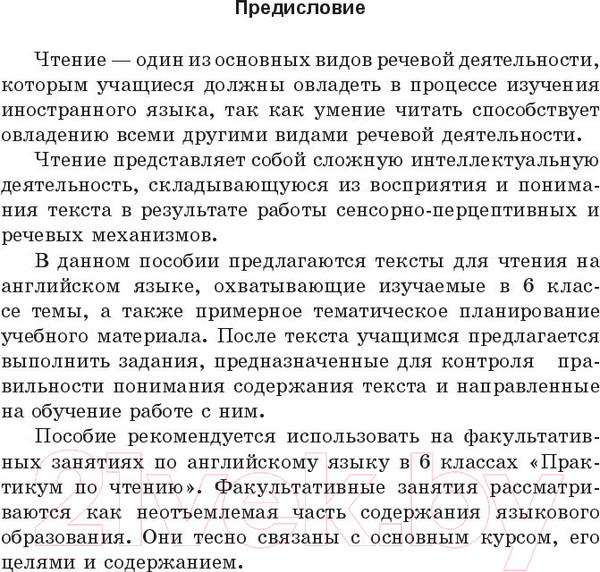 Предисловие

Чтение — один из основных видов речевой деятельности, которым учащиеся должны овладеть в процессе изучения иностранного языка, так как умение читать способствует овладению всеми другими видами речевой деятельности.

Чтение представляет собой сложную интеллектуальную деятельность, складывающуюся из восприятия и понимания текста в результате работы сенсорно-перцептивных и речевых механизмов.

В данном пособии предлагаются тексты для чтения на английском языке, охватывающие изучаемые в 6 классе темы, а также примерное тематическое планирование учебного материала. После текста учащимся предлагается выполнить задания, предназначенные для контроля правильности понимания содержания текста и направленные на обучение работе с ним.

Пособие рекомендуется использовать на факультативных занятиях по английскому языку в 6 классах «Практикум по чтению». Факультативные занятия рассматриваются как неотъемлемая часть содержания языкового образования. Они тесно связаны с основным курсом, его целями и содержанием.

21vek.by